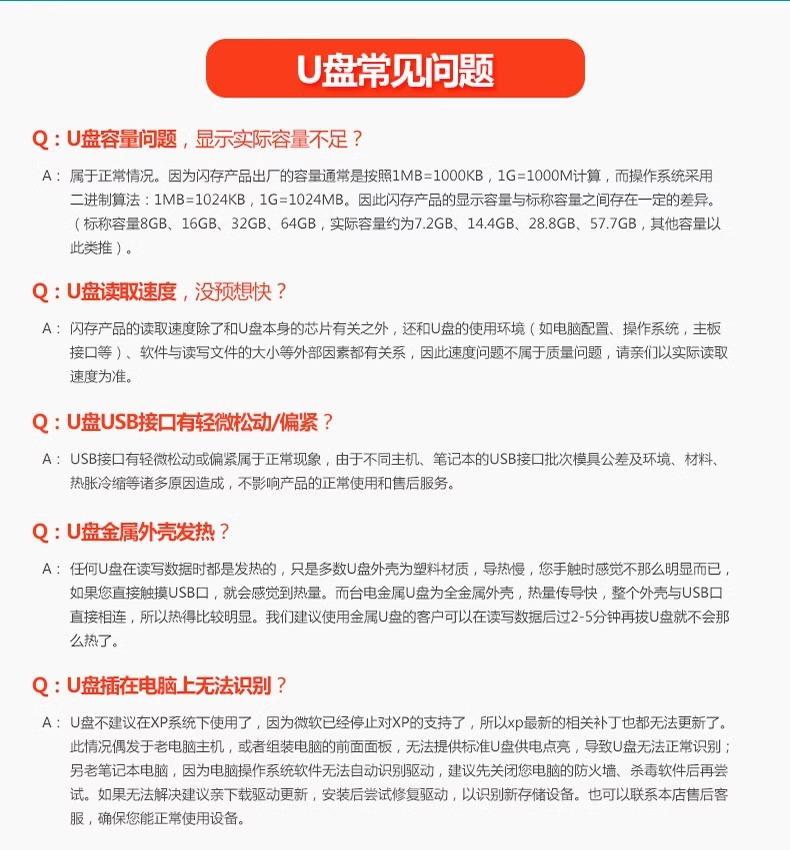 U盘常见问题

Q：U盘容量问题，显示实际容量不足？

A：属于正常情况。因为闪存产品出厂的容量通常是按照1MB=1000KB，1G=1000M计算，而操作系统采用二进制算法：1MB=1024KB，1G=1024MB。因此闪存产品的显示容量与标称容量之间存在一定的差异。（标称容量8GB、16GB、32GB、64GB，实际容量约为7.2GB、14.4GB、28.8GB、57.7GB，其他容量以此类推）。

Q：U盘读取速度，没预想快？

A：闪存产品的读取速度除了和U盘本身的芯片有关之外，还和U盘的使用环境（如电脑配置、操作系统，主板接口等）、软件与读写文件的大小等外部因素都有关系，因此速度问题不属于质量问题，请亲们以实际读取速度为准。

Q：U盘USB接口有轻微松动/偏紧？

A：USB接口有轻微松动或偏紧属于正常现象，由于不同主机、笔记本的USB接口批次模具公差及环境、材料、热胀冷缩等诸多原因造成，不影响产品的正常使用和售后服务。

Q：U盘金属外壳发热？

A：任何U盘在读写数据时都是发热的，只是多数U盘外壳为塑料材质，导热慢，您手触时感觉不那么明显而已，如果您直接触摸USB口，就会感觉到热量。而台电金属U盘为全金属外壳，热量传导快，整个外壳与USB口直接相连，所以热得比较明显。我们建议使用金属U盘的客户可以在读写数据后过2-5分钟再拔U盘就不会那么热了。

Q：U盘插在电脑上无法识别？

A：U盘不建议在XP系统下使用了，因为微软已经停止对XP的支持了，所以xp最新的相关补丁也都无法更新了。此情况偶发于老电脑主机，或者组装电脑的前面面板，无法提供标准U盘供电点亮，导致U盘无法正常识别；另老笔记本电脑，因为电脑操作系统软件无法自动识别驱动，建议先关闭您电脑的防火墙、杀毒软件后再尝试。如果无法解决建议亲下载驱动更新，安装后尝试修复驱动，以识别新存储设备。也可以联系本店售后客服，确保您能正常使用设备。